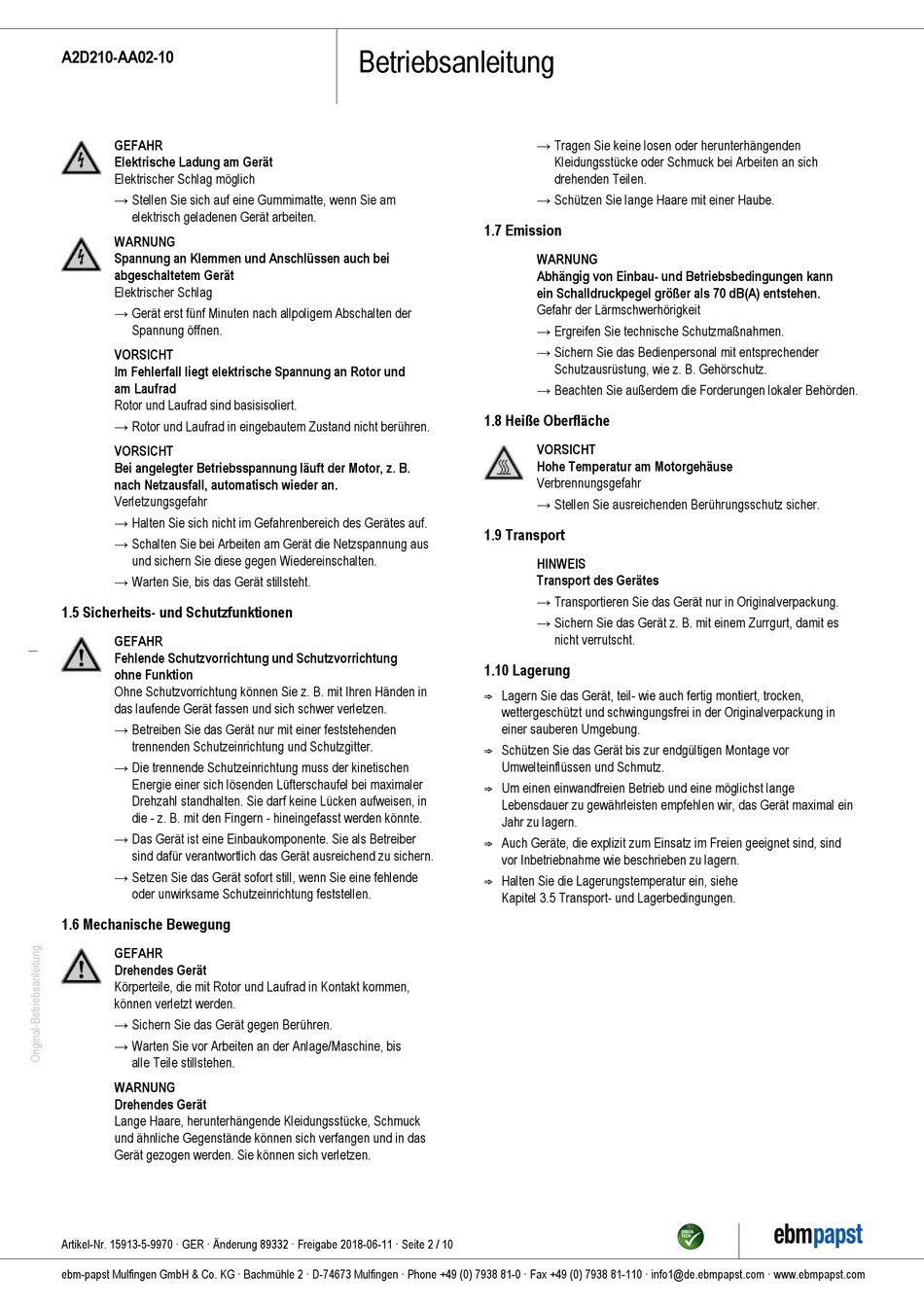 A2D210-AA02-10

Betriebsanleitung

GEFAHR
Elektrische Ladung am Gerät
Elektrischer Schlag möglich

→ Stellen Sie sich auf eine Gummimatte, wenn Sie am elektrisch geladenen Gerät arbeiten.

WARNUNG
Spannung an Klemmen und Anschlüssen auch bei abgeschaltetem Gerät
Elektrischer Schlag

→ Gerät erst fünf Minuten nach allpoligem Abschalten der Spannung öffnen.

VORSICHT
Im Fehlerfall liegt elektrische Spannung an Rotor und am Laufrad
Rotor und Laufrad sind basisisoliert.

→ Rotor und Laufrad in eingebautem Zustand nicht berühren.

VORSICHT
Bei angelegter Betriebsspannung läuft der Motor, z. B. nach Netzausfall, automatisch wieder an.
Verletzungsgefahr

→ Halten Sie sich nicht im Gefahrenbereich des Gerätes auf.

→ Schalten Sie bei Arbeiten am Gerät die Netzspannung aus und sichern Sie diese gegen Wiedereinschalten.

→ Warten Sie, bis das Gerät stillsteht.

1.5 Sicherheits- und Schutzfunktionen

GEFAHR
Fehlende Schutzvorrichtung und Schutzvorrichtung ohne Funktion
Ohne Schutzvorrichtung können Sie z. B. mit Ihren Händen in das laufende Gerät fassen und sich schwer verletzen.

→ Betreiben Sie das Gerät nur mit einer feststehenden trennenden Schutzeinrichtung und Schutzgitter.

→ Die trennende Schutzeinrichtung muss der kinetischen Energie einer sich lösenden Lüfterschaufel bei maximaler Drehzahl standhalten. Sie darf keine Lücken aufweisen, in die - z. B. mit den Fingern - hineingefasst werden könnte.

→ Das Gerät ist eine Einbaukomponente. Sie als Betreiber sind dafür verantwortlich das Gerät ausreichend zu sichern.

→ Setzen Sie das Gerät sofort still, wenn Sie eine fehlende oder unwirksame Schutzeinrichtung feststellen.

1.6 Mechanische Bewegung

GEFAHR
Drehendes Gerät
Körperteile, die mit Rotor und Laufrad in Kontakt kommen, können verletzt werden.

→ Sichern Sie das Gerät gegen Berühren.

→ Warten Sie vor Arbeiten an der Anlage/Maschine, bis alle Teile stillstehen.

WARNUNG
Drehendes Gerät
Lange Haare, herunterhängende Kleidungsstücke, Schmuck und ähnliche Gegenstände können sich verfangen und in das Gerät gezogen werden. Sie können sich verletzen.

→ Tragen Sie keine losen oder herunterhängenden Kleidungsstücke oder Schmuck bei Arbeiten an sich drehenden Teilen.

→ Schützen Sie lange Haare mit einer Haube.

1.7 Emission

WARNUNG
Abhängig von Einbau- und Betriebsbedingungen kann ein Schalldruckpegel größer als 70 dB(A) entstehen.
Gefahr der Lärmschwerhörigkeit

→ Ergreifen Sie technische Schutzmaßnahmen.

→ Sichern Sie das Bedienpersonal mit entsprechender Schutzausrüstung, wie z. B. Gehörschutz.

→ Beachten Sie außerdem die Forderungen lokaler Behörden.

1.8 Heiße Oberfläche

VORSICHT
Hohe Temperatur am Motorgehäuse
Verbrennungsgefahr

→ Stellen Sie ausreichenden Berührungsschutz sicher.

1.9 Transport

HINWEIS
Transport des Gerätes

→ Transportieren Sie das Gerät nur in Originalverpackung.

→ Sichern Sie das Gerät z. B. mit einem Zurrgurt, damit es nicht verrutscht.

1.10 Lagerung

⇨ Lagern Sie das Gerät, teil- wie auch fertig montiert, trocken, wettergeschützt und schwingungsfrei in der Originalverpackung in einer sauberen Umgebung.

⇨ Schützen Sie das Gerät bis zur endgültigen Montage vor Umwelteinflüssen und Schmutz.

⇨ Um einen einwandfreien Betrieb und eine möglichst lange Lebensdauer zu gewährleisten empfehlen wir, das Gerät maximal ein Jahr zu lagern.

⇨ Auch Geräte, die explizit zum Einsatz im Freien geeignet sind, sind vor Inbetriebnahme wie beschrieben zu lagern.

⇨ Halten Sie die Lagerungstemperatur ein, siehe Kapitel 3.5 Transport- und Lagerbedingungen.

Original-Betriebsanleitung

Artikel-Nr. 15913-5-9970 · GER · Änderung 89332 · Freigabe 2018-06-11 · Seite 2 / 10

GREEN TECH

ebmpapst

ebm-papst Mulfingen GmbH & Co. KG · Bachmühle 2 · D-74673 Mulfingen · Phone +49 (0) 7938 81-0 · Fax +49 (0) 7938 81-110 · info1@de.ebmpapst.com · www.ebmpapst.com